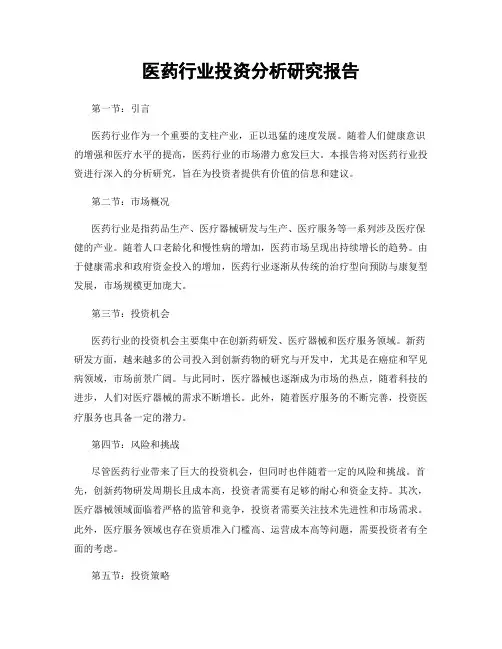 医药行业投资分析研究报告

第一节：引言

医药行业作为一个重要的支柱产业，正以迅猛的速度发展。随着人们健康意识的增强和医疗水平的提高，医药行业的市场潜力愈发巨大。本报告将对医药行业投资进行深入的分析研究，旨在为投资者提供有价值的信息和建议。

第二节：市场概况

医药行业是指药品生产、医疗器械研发与生产、医疗服务等一系列涉及医疗保健的产业。随着人口老龄化和慢性病的增加，医药市场呈现出持续增长的趋势。由于健康需求和政府资金投入的增加，医药行业逐渐从传统的治疗型向预防与康复型发展，市场规模更加庞大。

第三节：投资机会

医药行业的投资机会主要集中在创新药研发、医疗器械和医疗服务领域。新药研发方面，越来越多的公司投入到创新药物的研究与开发中，尤其是在癌症和罕见病领域，市场前景广阔。与此同时，医疗器械也逐渐成为市场的热点，随着科技的进步，人们对医疗器械的需求不断增长。此外，随着医疗服务的不断完善，投资医疗服务也具备一定的潜力。

第四节：风险和挑战

尽管医药行业带来了巨大的投资机会，但同时也伴随着一定的风险和挑战。首先，创新药物研发周期长且成本高，投资者需要有足够的耐心和资金支持。其次，医疗器械领域面临着严格的监管和竞争，投资者需要关注技术先进性和市场需求。此外，医疗服务领域也存在资质准入门槛高、运营成本高等问题，需要投资者有全面的考虑。

第五节：投资策略